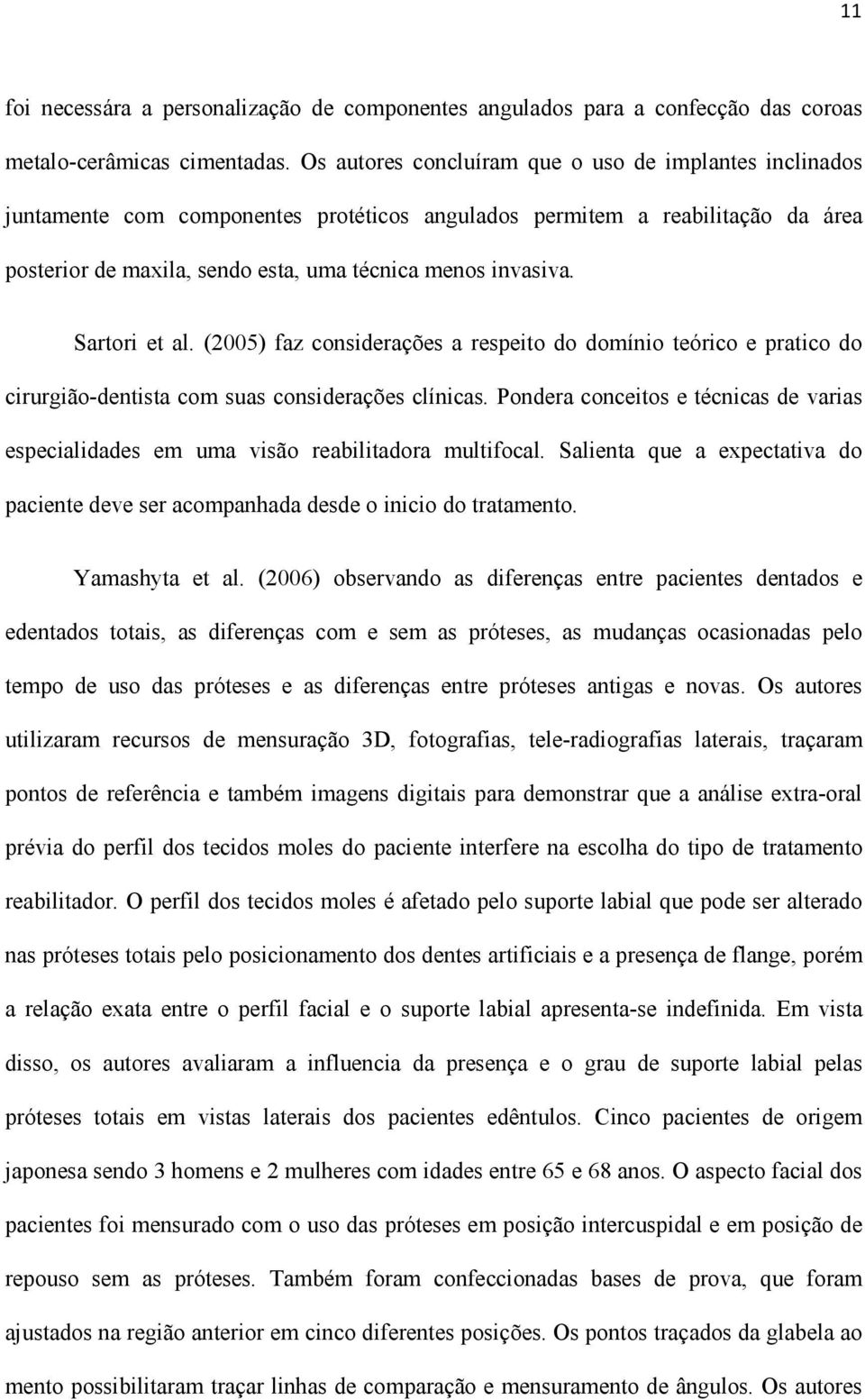 11

foi necessára a personalização de componentes angulados para a confecção das coroas metalo-cerâmicas cimentadas. Os autores concluíram que o uso de implantes inclinados juntamente com componentes protéticos angulados permitem a reabilitação da área posterior de maxila, sendo esta, uma técnica menos invasiva.

Sartori et al. (2005) faz considerações a respeito do domínio teórico e pratico do cirurgião-dentista com suas considerações clínicas. Pondera conceitos e técnicas de varias especialidades em uma visão reabilitadora multifocal. Salienta que a expectativa do paciente deve ser acompanhada desde o inicio do tratamento.

Yamashyta et al. (2006) observando as diferenças entre pacientes dentados e edentados totais, as diferenças com e sem as próteses, as mudanças ocasionadas pelo tempo de uso das próteses e as diferenças entre próteses antigas e novas. Os autores utilizaram recursos de mensuração 3D, fotografias, tele-radiografias laterais, traçaram pontos de referência e também imagens digitais para demonstrar que a análise extra-oral prévia do perfil dos tecidos moles do paciente interfere na escolha do tipo de tratamento reabilitador. O perfil dos tecidos moles é afetado pelo suporte labial que pode ser alterado nas próteses totais pelo posicionamento dos dentes artificiais e a presença de flange, porém a relação exata entre o perfil facial e o suporte labial apresenta-se indefinida. Em vista disso, os autores avaliaram a influencia da presença e o grau de suporte labial pelas próteses totais em vistas laterais dos pacientes edêntulos. Cinco pacientes de origem japonesa sendo 3 homens e 2 mulheres com idades entre 65 e 68 anos. O aspecto facial dos pacientes foi mensurado com o uso das próteses em posição intercuspidal e em posição de repouso sem as próteses. Também foram confeccionadas bases de prova, que foram ajustados na região anterior em cinco diferentes posições. Os pontos traçados da glabela ao mento possibilitaram traçar linhas de comparação e mensuramento de ângulos. Os autores